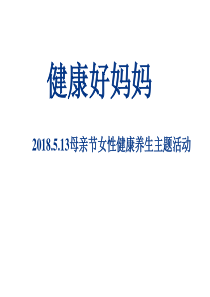 健康好妈妈

2018.5.13母亲节女性健康养生主题活动